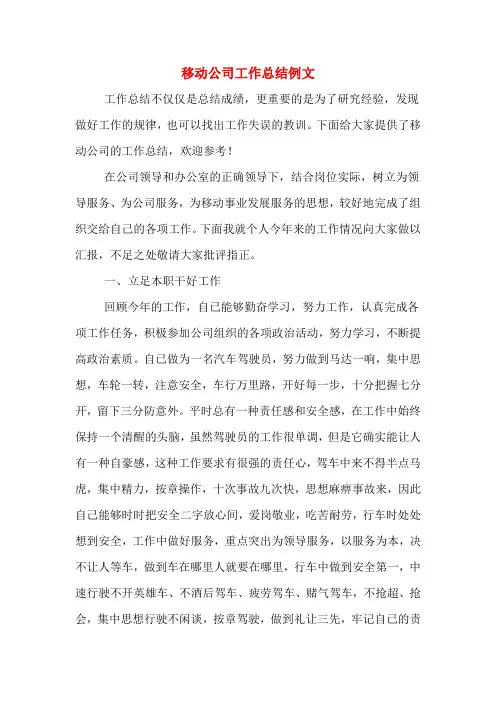 移动公司工作总结例文

工作总结不仅仅是总结成绩，更重要的是为了研究经验，发现做好工作的规律，也可以找出工作失误的教训。下面给大家提供了移动公司的工作总结，欢迎参考！

在公司领导和办公室的正确领导下，结合岗位实际，树立为领导服务、为公司服务，为移动事业发展服务的思想，较好地完成了组织交给自己的各项工作。下面我就个人今年来的工作情况向大家做以汇报，不足之处敬请大家批评指正。

一、立足本职干好工作

回顾今年的工作，自己能够勤奋学习，努力工作，认真完成各项工作任务，积极参加公司组织的各项政治活动，努力学习，不断提高政治素质。自己做为一名汽车驾驶员，努力做到马达一响，集中思想，车轮一转，注意安全，车行万里路，开好每一步，十分把握七分开，留下三分防意外。平时总有一种责任感和安全感，在工作中始终保持一个清醒的头脑，虽然驾驶员的工作很单调，但是它确实能让人有一种自豪感，这种工作要求有很强的责任心，驾车中来不得半点马虎，集中精力，按章操作，十次事故九次快，思想麻痹事故来，因此自己能够时时把安全二字放心间，爱岗敬业，吃苦耐劳，行车时处处想到安全，工作中做好服务，重点突出为领导服务，以服务为本，决不让人等车，做到车在哪里人就要在哪里，行车中做到安全第一，中速行驶不开英雄车、不酒后驾车、疲劳驾车、赌气驾车，不抢超、抢会，集中思想行驶不闲谈，按章驾驶，做到礼让三先，牢记自己的责